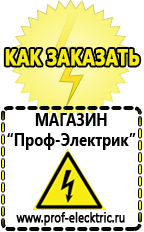 КАК ЗАКАЗАТЬ

МАГАЗИН
“Проф-Электрик”

www.prof-electric.ru